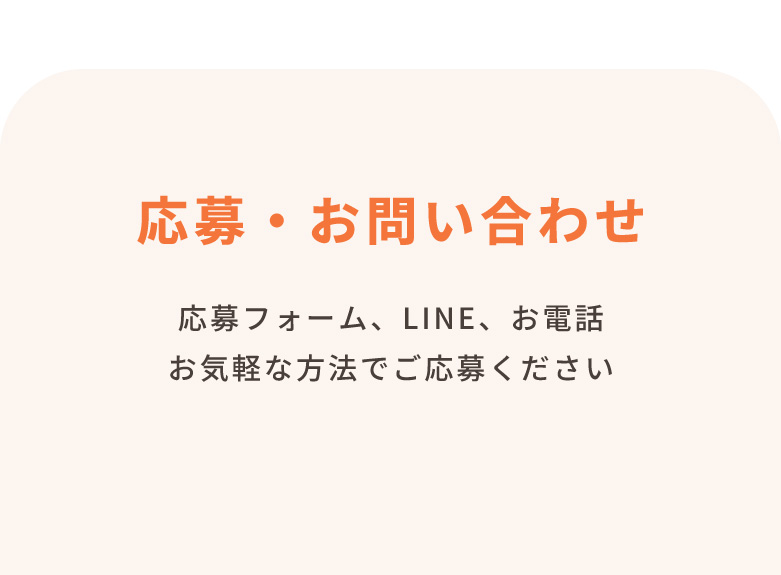 応募・お問い合わせ

応募フォーム、LINE、お電話
お気軽な方法でご応募ください